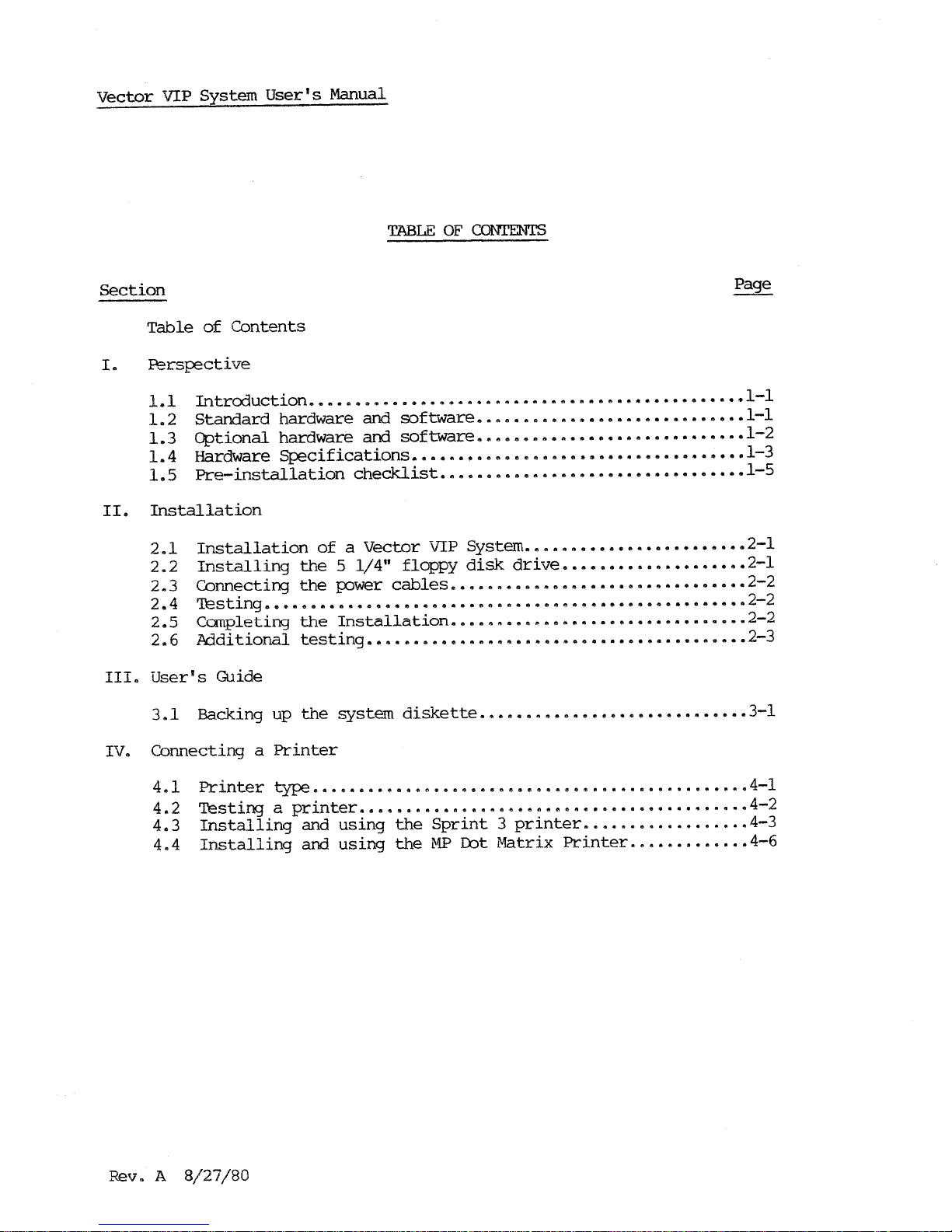 Vector VIP System User's Manual

TABLE OF CONTENTS

Section Page

Table of Contents

I. Perspective

1.1 Introduction..............................................1-1
1.2 Standard hardware and software.............................1-1
1.3 Optional hardware and software.............................1-2
1.4 Hardware Specifications....................................1-3
1.5 Pre-installation checklist.................................1-5

II. Installation

2.1 Installation of a Vector VIP System........................2-1
2.2 Installing the 5 1/4" floppy disk drive....................2-1
2.3 Connecting the power cables................................2-2
2.4 Testing....................................................2-2
2.5 Completing the Installation................................2-2
2.6 Additional testing.........................................2-3

III. User's Guide

3.1 Backing up the system diskette.............................3-1

IV. Connecting a Printer

4.1 Printer type...............................................4-1
4.2 Testing a printer..........................................4-2
4.3 Installing and using the Sprint 3 printer..................4-3
4.4 Installing and using the MP Dot Matrix Printer.............4-6

Rev. A 8/27/80